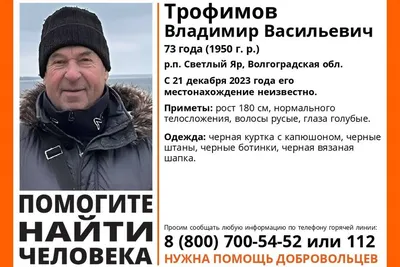 Трофимов
Владимир Васильевич

73 года (1950 г. р.)

р.п. Светлый Яр, Волгоградская обл.

С 21 декабря 2023 года его местонахождение неизвестно.

Приметы: рост 180 см, нормального телосложения, волосы русые, глаза голубые.

Одежда: черная куртка с капюшоном, черные штаны, черные ботинки, черная вязаная шапка.

ПОМОГИТЕ НАЙТИ ЧЕЛОВЕКА

Просим сообщать любую информацию по телефону горячей линии:

8 (800) 700-54-52 или 112

НУЖНА ПОМОЩЬ ДОБРОВОЛЬЦЕВ